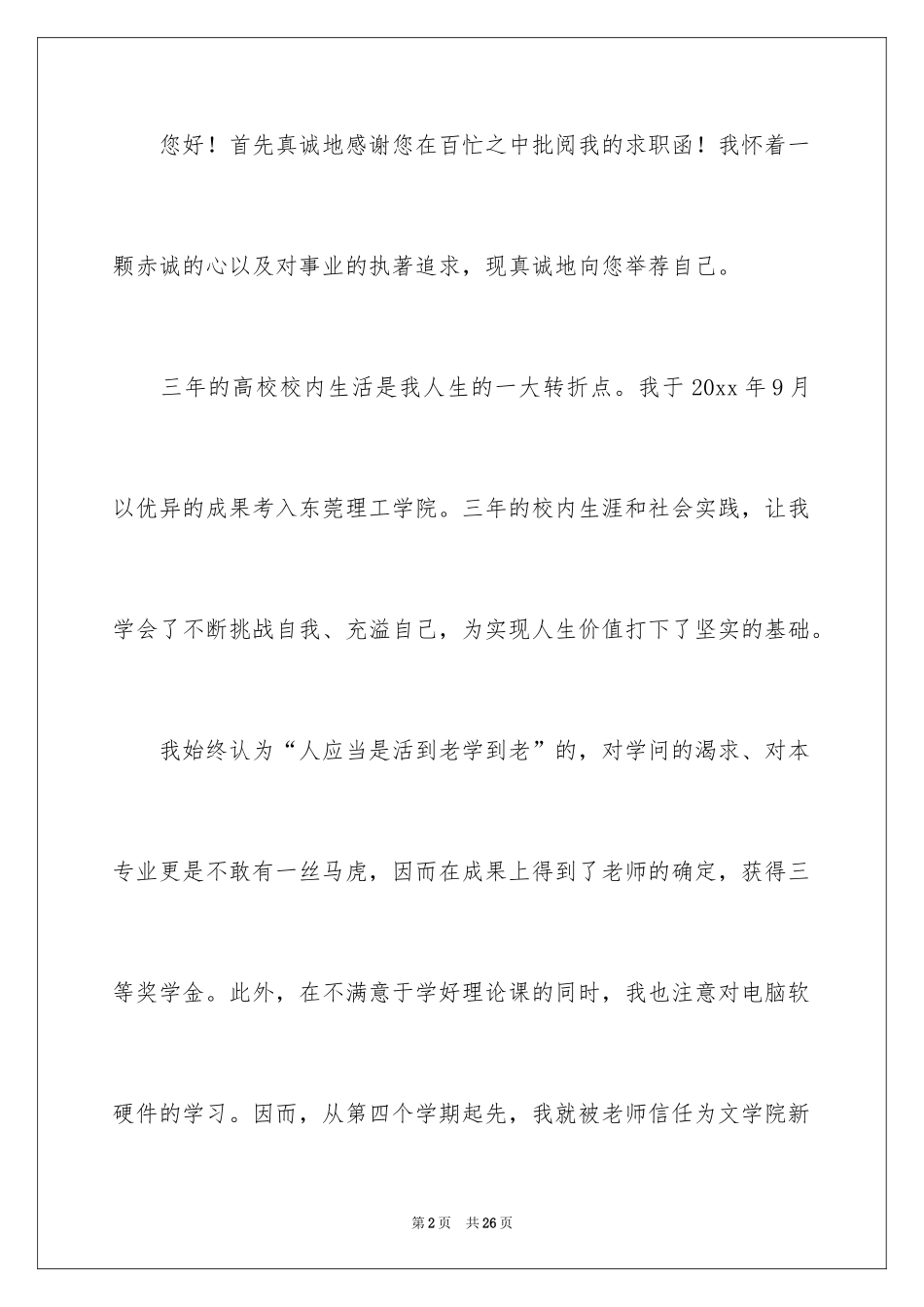 您好！首先真诚地感谢您在百忙之中批阅我的求职函！我怀着一颗赤诚的心以及对事业的执著追求，现真诚地向您举荐自己。

三年的高校校内生活是我人生的一大转折点。我于 20xx 年 9 月以优异的成果考入东莞理工学院。三年的校内生涯和社会实践，让我学会了不断挑战自我、充溢自己，为实现人生价值打下了坚实的基础。

我始终认为“人应当是活到老学到老”的，对学问的渴求、对本专业更是不敢有一丝马虎，因而在成果上得到了老师的确定，获得三等奖学金。此外，在不满意于学好理论课的同时，我也注意对电脑软硬件的学习。因而，从第四个学期起先，我就被老师信任为文学院新

第 2 页　共 26 页